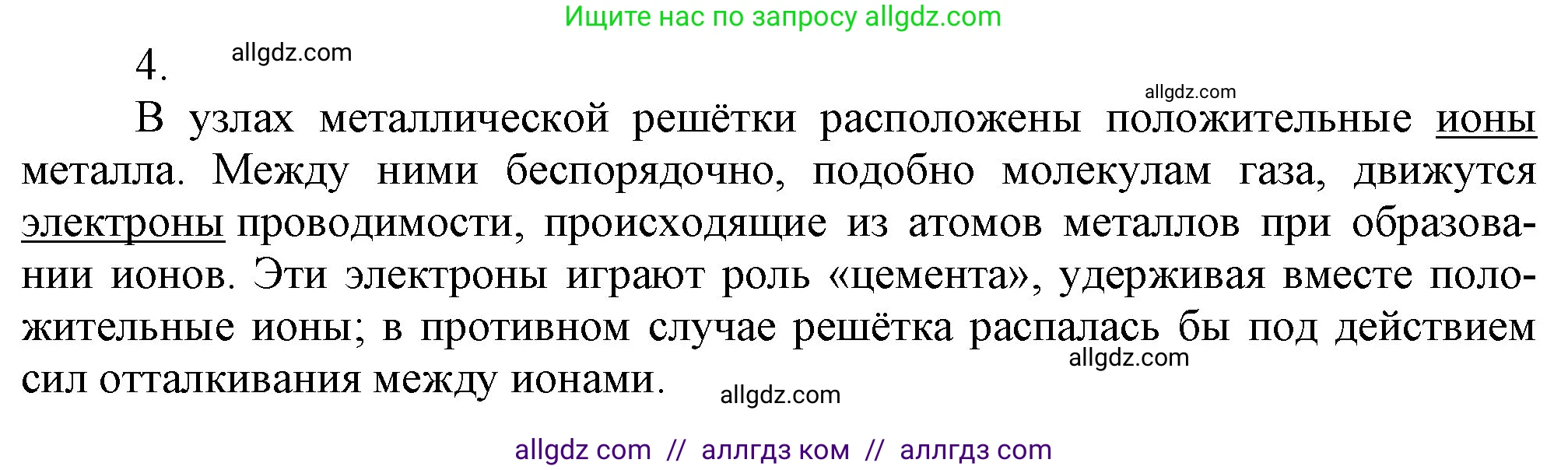 Ищите нас по запросу allgdz.com

4. allgdz.com

allgdz.com

В узлах металлической решётки расположены положительные ионы металла. Между ними беспорядочно, подобно молекулам газа, движутся электроны проводимости, происходящие из атомов металлов при образовании ионов. Эти электроны играют роль «цемента», удерживая вместе положительные ионы; в противном случае решётка распалась бы под действием сил отталкивания между ионами.

allgdz.com

allgdz.com

allgdz com // аллгдз ком // аллгдз com